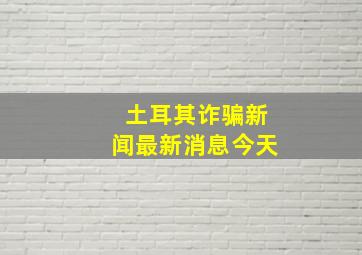 土耳其诈骗新闻最新消息今天